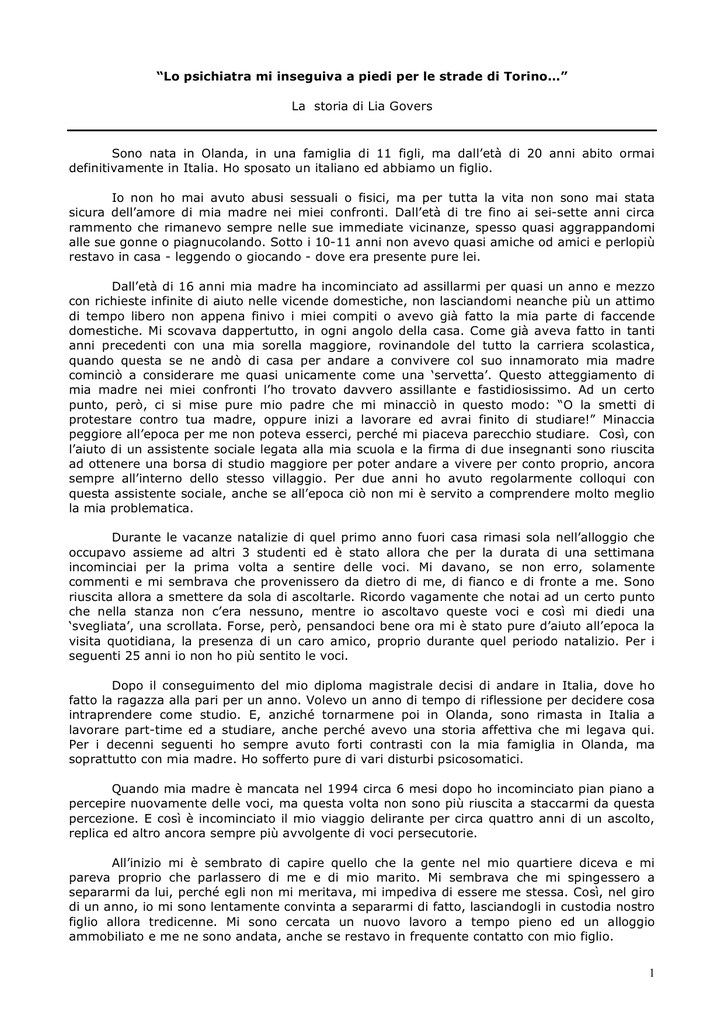 “Lo psichiatra mi inseguiva a piedi per le strade di Torino…”

La storia di Lia Govers

Sono nata in Olanda, in una famiglia di 11 figli, ma dall’età di 20 anni abito ormai definitivamente in Italia. Ho sposato un italiano ed abbiamo un figlio.

Io non ho mai avuto abusi sessuali o fisici, ma per tutta la vita non sono mai stata sicura dell’amore di mia madre nei miei confronti. Dall’età di tre fino ai sei-sette anni circa rammento che rimanevo sempre nelle sue immediate vicinanze, spesso quasi aggrappandomi alle sue gonne o piagnucolando. Sotto i 10-11 anni non avevo quasi amiche od amici e perlopiù restavo in casa - leggendo o giocando - dove era presente pure lei.

Dall’età di 16 anni mia madre ha incominciato ad assillarmi per quasi un anno e mezzo con richieste infinite di aiuto nelle vicende domestiche, non lasciandomi neanche più un attimo di tempo libero non appena finivo i miei compiti o avevo già fatto la mia parte di faccende domestiche. Mi scovava dappertutto, in ogni angolo della casa. Come già aveva fatto in tanti anni precedenti con una mia sorella maggiore, rovinandole del tutto la carriera scolastica, quando questa se ne andò di casa per andare a convivere col suo innamorato mia madre cominciò a considerare me quasi unicamente come una ‘servetta’. Questo atteggiamento di mia madre nei miei confronti l’ho trovato davvero assillante e fastidiosissimo. Ad un certo punto, però, ci si mise pure mio padre che mi minacciò in questo modo: “O la smetti di protestare contro tua madre, oppure inizi a lavorare ed avrai finito di studiare!” Minaccia peggiore all’epoca per me non poteva esserci, perché mi piaceva parecchio studiare. Così, con l’aiuto di un assistente sociale legata alla mia scuola e la firma di due insegnanti sono riuscita ad ottenere una borsa di studio maggiore per poter andare a vivere per conto proprio, ancora sempre all’interno dello stesso villaggio. Per due anni ho avuto regolarmente colloqui con questa assistente sociale, anche se all’epoca ciò non mi è servito a comprendere molto meglio la mia problematica.

Durante le vacanze natalizie di quel primo anno fuori casa rimasi sola nell’alloggio che occupavo assieme ad altri 3 studenti ed è stato allora che per la durata di una settimana incominciai per la prima volta a sentire delle voci. Mi davano, se non erro, solamente commenti e mi sembrava che provenissero da dietro di me, di fianco e di fronte a me. Sono riuscita allora a smettere da sola di ascoltarle. Ricordo vagamente che notai ad un certo punto che nella stanza non c’era nessuno, mentre io ascoltavo queste voci e così mi diedi una ‘svegliata’, una scrollata. Forse, però, pensandoci bene ora mi è stato pure d’aiuto all’epoca la visita quotidiana, la presenza di un caro amico, proprio durante quel periodo natalizio. Per i seguenti 25 anni io non ho più sentito le voci.

Dopo il conseguimento del mio diploma magistrale decisi di andare in Italia, dove ho fatto la ragazza alla pari per un anno. Volevo un anno di tempo di riflessione per decidere cosa intraprendere come studio. E, anziché tornarmene poi in Olanda, sono rimasta in Italia a lavorare part-time ed a studiare, anche perché avevo una storia affettiva che mi legava qui. Per i decenni seguenti ho sempre avuto forti contrasti con la mia famiglia in Olanda, ma soprattutto con mia madre. Ho sofferto pure di vari disturbi psicosomatici.

Quando mia madre è mancata nel 1994 circa 6 mesi dopo ho incominciato pian piano a percepire nuovamente delle voci, ma questa volta non sono più riuscita a staccarmi da questa percezione. E così è incominciato il mio viaggio delirante per circa quattro anni di un ascolto, replica ed altro ancora sempre più avvolgente di voci persecutorie.

All’inizio mi è sembrato di capire quello che la gente nel mio quartiere diceva e mi pareva proprio che parlassero di me e di mio marito. Mi sembrava che mi spingessero a separarmi da lui, perché egli non mi meritava, mi impediva di essere me stessa. Così, nel giro di un anno, io mi sono lentamente convinta a separarmi di fatto, lasciandogli in custodia nostro figlio allora tredicenne. Mi sono cercata un nuovo lavoro a tempo pieno ed un alloggio ammobiliato e me ne sono andata, anche se restavo in frequente contatto con mio figlio.

1